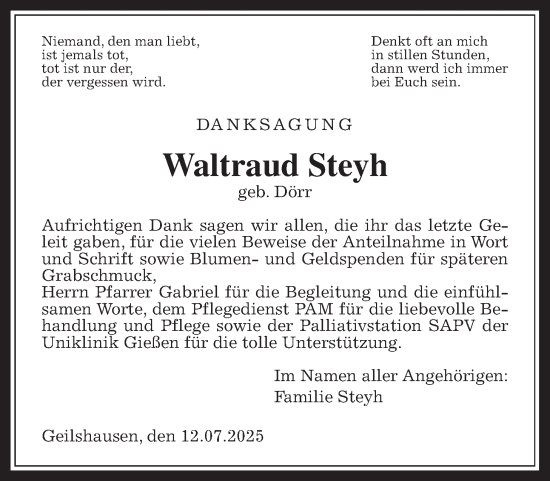 Niemand, den man liebt,
ist jemals tot,
tot ist nur der,
der vergessen wird.

Denkt oft an mich
in stillen Stunden,
dann werd ich immer
bei Euch sein.

DANKSAGUNG

Waltraud Steyh
geb. Dörr

Aufrichtigen Dank sagen wir allen, die ihr das letzte Geleit gaben, für die vielen Beweise der Anteilnahme in Wort und Schrift sowie Blumen- und Geldspenden für späteren Grabschmuck,
Herrn Pfarrer Gabriel für die Begleitung und die einfühlsamen Worte, dem Pflegedienst PAM für die liebevolle Behandlung und Pflege sowie der Palliativstation SAPV der Uniklinik Gießen für die tolle Unterstützung.

Im Namen aller Angehörigen:
Familie Steyh

Geilshausen, den 12.07.2025